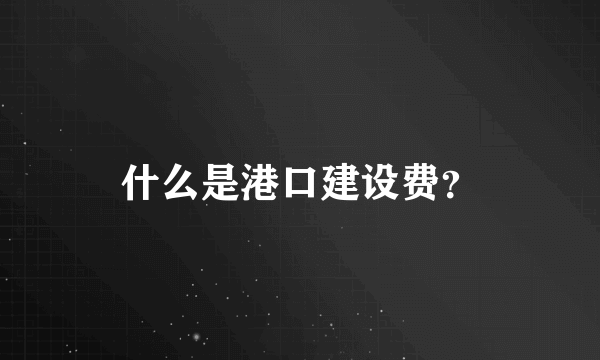 什么是港口建设费?